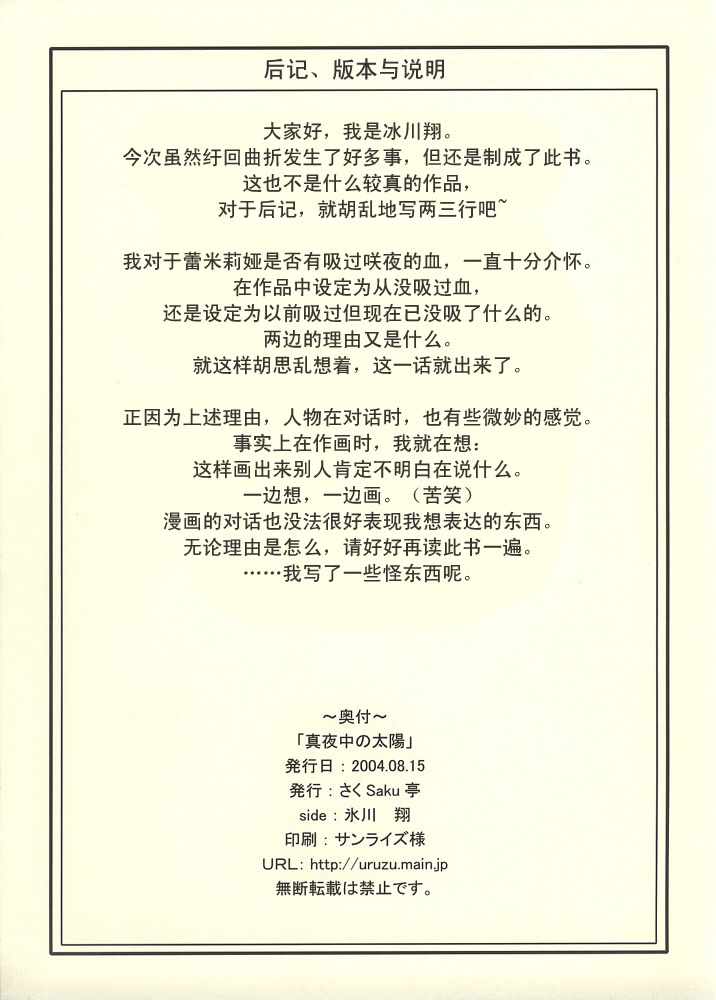 后记、版本与说明

大家好，我是冰川翔。
今次虽然纡回曲折发生了好多事，但还是制成了此书。
这也不是什么较真的作品，
对于后记，就胡乱地写两三行吧~

我对于蕾米莉娅是否有吸过咲夜的血，一直十分介怀。
在作品中设定为从没吸过血，
还是设定为以前吸过但现在已没吸了什么的。
两边的理由又是什么。
就这样胡思乱想着，这一话就出来了。

正因为上述理由，人物在对话时，也有些微妙的感觉。
事实上在作画时，我就在想：
这样画出来别人肯定不明白在说什么。
一边想，一边画。（苦笑）
漫画的对话也没法很好表现我想表达的东西。
无论理由是怎么，请好好再读此书一遍。
……我写了一些怪东西呢。

～奥付～
「真夜中の太陽」
発行日：2004.08.15
発行：さくSaku亭
side：氷川 翔
印刷：サンライズ様
URL: http://uruzu.main.jp
無断転載は禁止です。